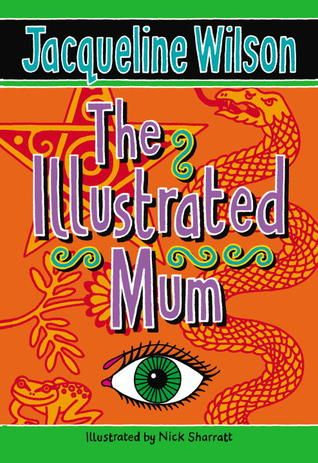 Jacqueline Wilson

The Illustrated Mum

Illustrated by Nick Sharratt